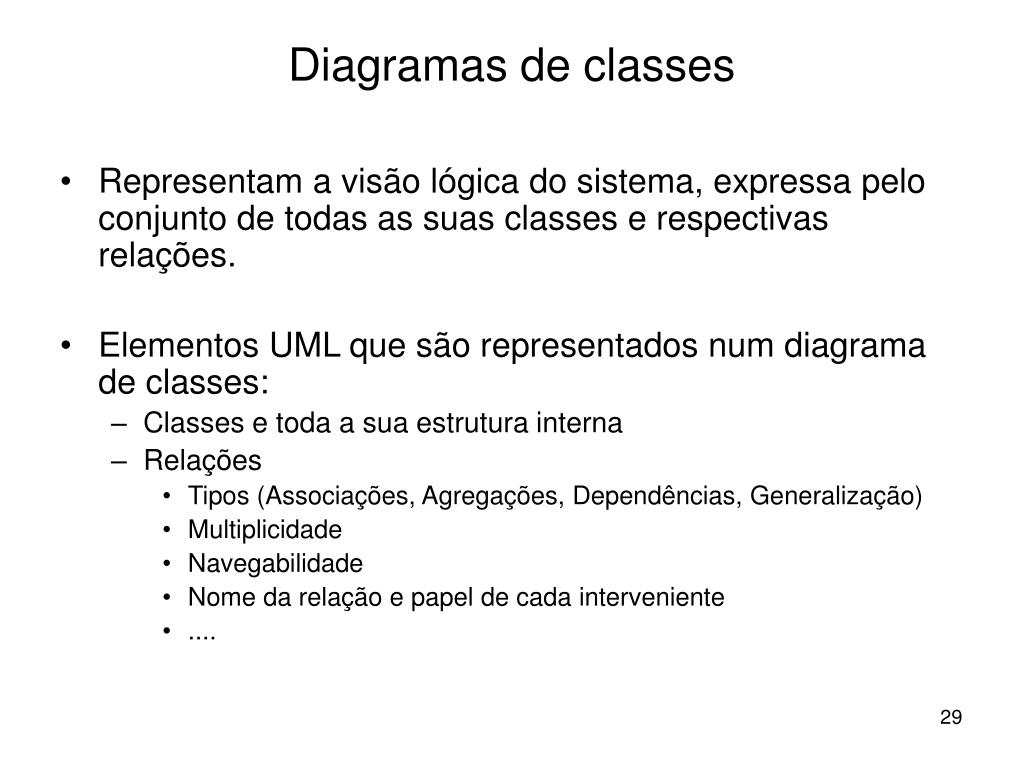 Diagramas de classes

• Representam a visão lógica do sistema, expressa pelo conjunto de todas as suas classes e respectivas relações.

• Elementos UML que são representados num diagrama de classes:
– Classes e toda a sua estrutura interna
– Relações
• Tipos (Associações, Agregações, Dependências, Generalização)
• Multiplicidade
• Navegabilidade
• Nome da relação e papel de cada interveniente
• ....

29